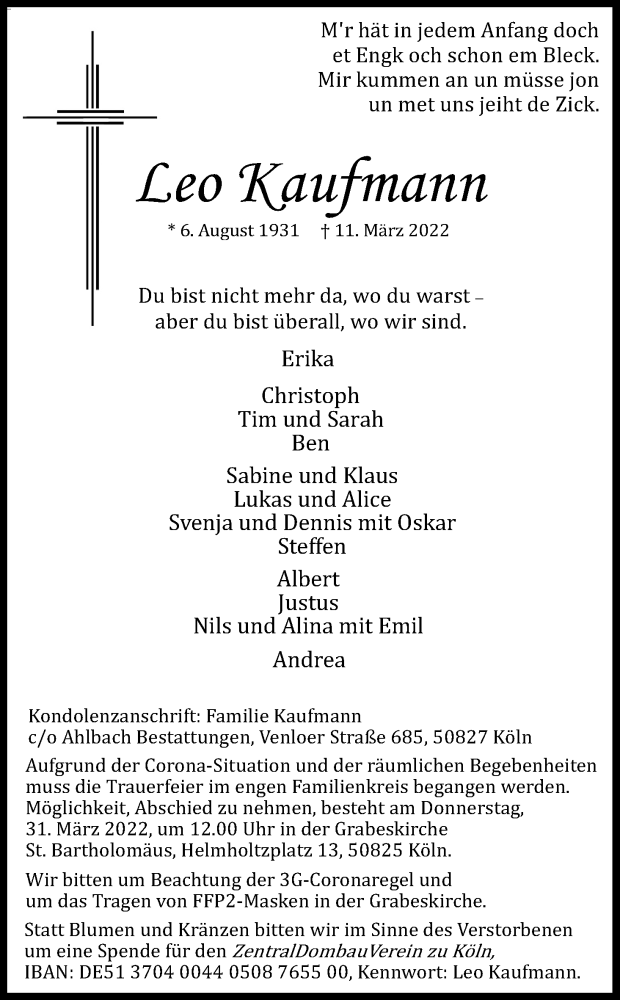 M'r hät in jedem Anfang doch
et Engk och schon em Bleck.
Mir kummen an un müsse jon
un met uns jeiht de Zick.

Leo Kaufmann

* 6. August 1931 † 11. März 2022

Du bist nicht mehr da, wo du warst –
aber du bist überall, wo wir sind.

Erika

Christoph
Tim und Sarah
Ben

Sabine und Klaus
Lukas und Alice
Svenja und Dennis mit Oskar
Steffen

Albert
Justus
Nils und Alina mit Emil

Andrea

Kondolenzanschrift: Familie Kaufmann
c/o Ahlbach Bestattungen, Venloer Straße 685, 50827 Köln

Aufgrund der Corona-Situation und der räumlichen Begebenheiten muss die Trauerfeier im engen Familienkreis begangen werden. Möglichkeit, Abschied zu nehmen, besteht am Donnerstag, 31. März 2022, um 12.00 Uhr in der Grabeskirche St. Bartholomäus, Helmholtzplatz 13, 50825 Köln.

Wir bitten um Beachtung der 3G-Coronaregel und um das Tragen von FFP2-Masken in der Grabeskirche.

Statt Blumen und Kränzen bitten wir im Sinne des Verstorbenen um eine Spende für den ZentralDombauVerein zu Köln, IBAN: DE51 3704 0044 0508 7655 00, Kennwort: Leo Kaufmann.